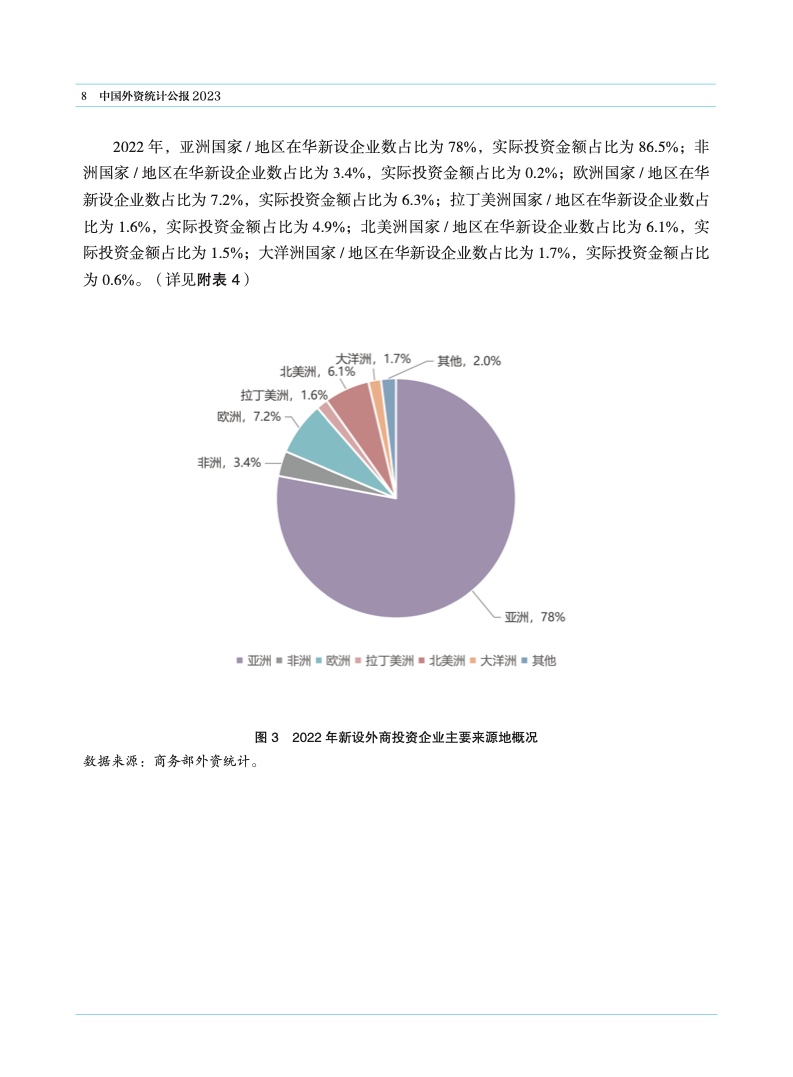 8 中国外资统计公报 2023

2022 年，亚洲国家 / 地区在华新设企业数占比为 78%，实际投资金额占比为 86.5%；非洲国家 / 地区在华新设企业数占比为 3.4%，实际投资金额占比为 0.2%；欧洲国家 / 地区在华新设企业数占比为 7.2%，实际投资金额占比为 6.3%；拉丁美洲国家 / 地区在华新设企业数占比为 1.6%，实际投资金额占比为 4.9%；北美洲国家 / 地区在华新设企业数占比为 6.1%，实际投资金额占比为 1.5%；大洋洲国家 / 地区在华新设企业数占比为 1.7%，实际投资金额占比为 0.6%。（详见附表 4）

大洋洲，1.7%
其他，2.0%
北美洲，6.1%
拉丁美洲，1.6%
欧洲，7.2%
非洲，3.4%
亚洲，78%

亚洲 非洲 欧洲 拉丁美洲 北美洲 大洋洲 其他

图 3 2022 年新设外商投资企业主要来源地概况
数据来源：商务部外资统计。